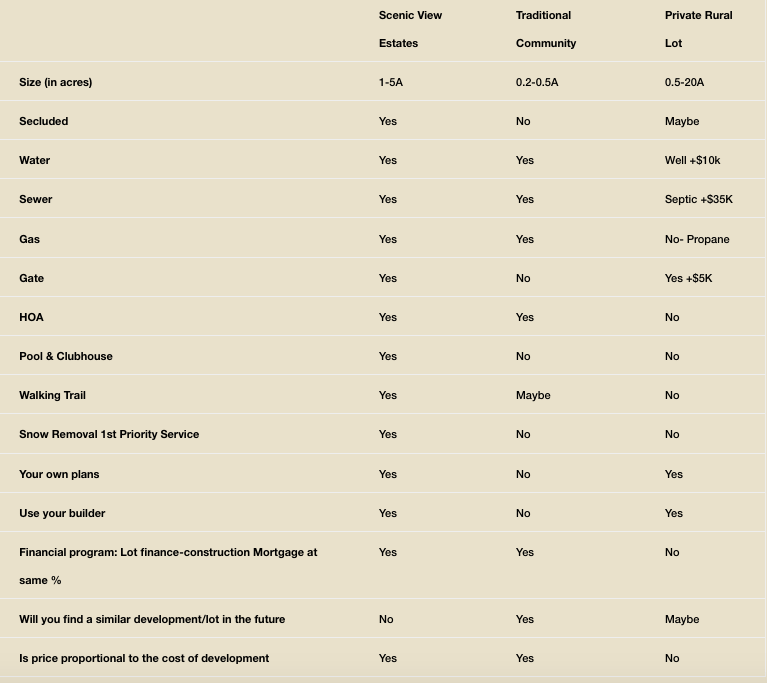 | | Scenic View Estates | Traditional Community | Private Rural Lot |
|---|---|---|---|
| Size (in acres) | 1-5A | 0.2-0.5A | 0.5-20A |
| Secluded | Yes | No | Maybe |
| Water | Yes | Yes | Well +$10k |
| Sewer | Yes | Yes | Septic +$35K |
| Gas | Yes | Yes | No- Propane |
| Gate | Yes | No | Yes +$5K |
| HOA | Yes | Yes | No |
| Pool & Clubhouse | Yes | No | No |
| Walking Trail | Yes | Maybe | No |
| Snow Removal 1st Priority Service | Yes | No | No |
| Your own plans | Yes | No | Yes |
| Use your builder | Yes | No | Yes |
| Financial program: Lot finance-construction Mortgage at same % | Yes | Yes | No |
| Will you find a similar development/lot in the future | No | Yes | Maybe |
| Is price proportional to the cost of development | Yes | Yes | No |